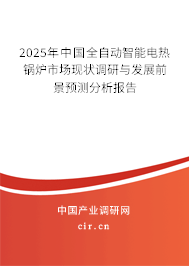 2025年中国全自动智能电热锅炉市场现状调研与发展前景预测分析报告

中国产业调研网
cir.cn